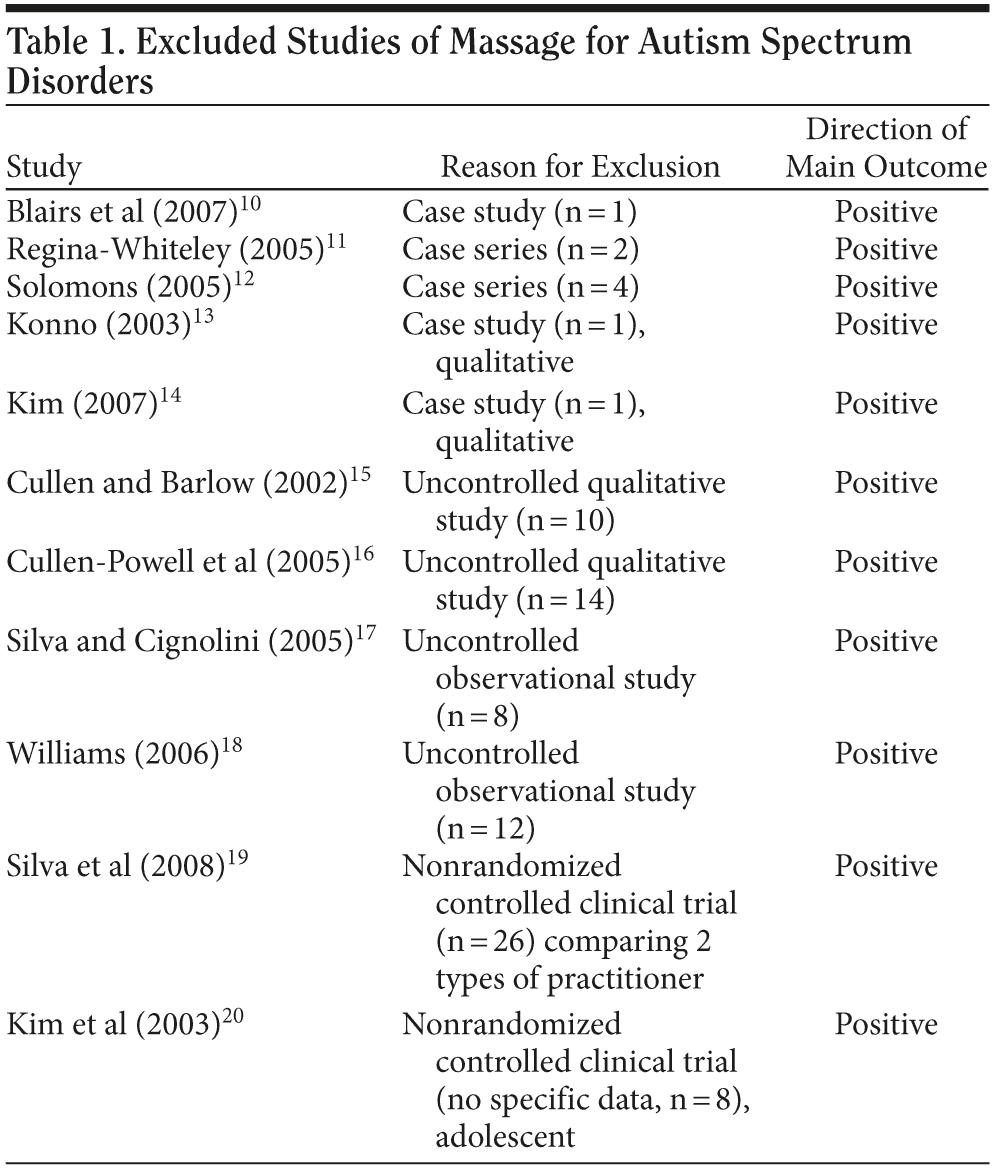 Table 1. Excluded Studies of Massage for Autism Spectrum Disorders

| Study | Reason for Exclusion | Direction of Main Outcome |
|---|---|---|
| Blairs et al (2007)$^{10}$ | Case study (n = 1) | Positive |
| Regina-Whiteley (2005)$^{11}$ | Case series (n = 2) | Positive |
| Solomons (2005)$^{12}$ | Case series (n = 4) | Positive |
| Konno (2003)$^{13}$ | Case study (n = 1), qualitative | Positive |
| Kim (2007)$^{14}$ | Case study (n = 1), qualitative | Positive |
| Cullen and Barlow (2002)$^{15}$ | Uncontrolled qualitative study (n = 10) | Positive |
| Cullen-Powell et al (2005)$^{16}$ | Uncontrolled qualitative study (n = 14) | Positive |
| Silva and Cignolini (2005)$^{17}$ | Uncontrolled observational study (n = 8) | Positive |
| Williams (2006)$^{18}$ | Uncontrolled observational study (n = 12) | Positive |
| Silva et al (2008)$^{19}$ | Nonrandomized controlled clinical trial (n = 26) comparing 2 types of practitioner | Positive |
| Kim et al (2003)$^{20}$ | Nonrandomized controlled clinical trial (no specific data, n = 8), adolescent | Positive |